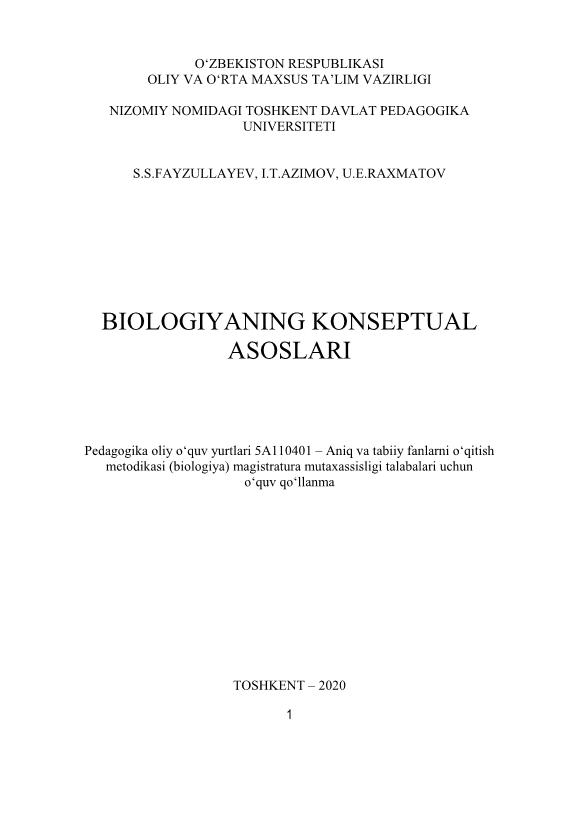 O‘ZBEKISTON RESPUBLIKASI
OLIY VA O‘RTA MAXSUS TA’LIM VAZIRLIGI

NIZOMIY NOMIDAGI TOSHKENT DAVLAT PEDAGOGIKA UNIVERSITETI

S.S.FAYZULLAYEV, I.T.AZIMOV, U.E.RAXMATOV

BIOLOGIYANING KONSEPTUAL ASOSLARI

Pedagogika oliy o‘quv yurtlari 5A110401 – Aniq va tabiiy fanlarni o‘qitish metodikasi (biologiya) magistratura mutaxassisligi talabalari uchun o‘quv qo‘llanma

TOSHKENT – 2020

1